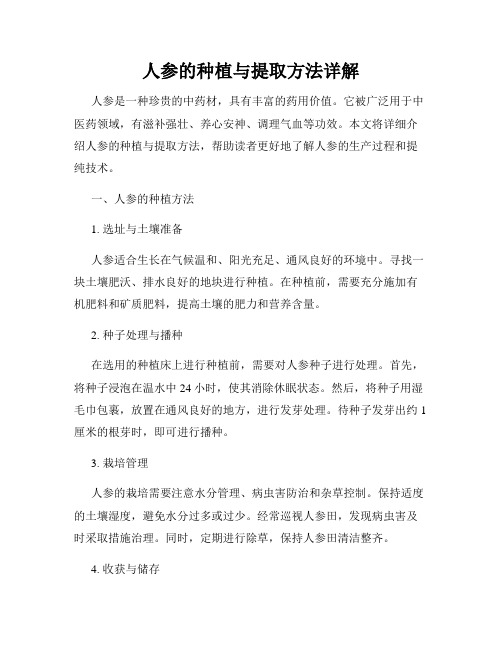 人参的种植与提取方法详解

人参是一种珍贵的中药材，具有丰富的药用价值。它被广泛用于中医药领域，有滋补强壮、养心安神、调理气血等功效。本文将详细介绍人参的种植与提取方法，帮助读者更好地了解人参的生产过程和提纯技术。

一、人参的种植方法

1. 选址与土壤准备

人参适合生长在气候温和、阳光充足、通风良好的环境中。寻找一块土壤肥沃、排水良好的地块进行种植。在种植前，需要充分施加有机肥料和矿质肥料，提高土壤的肥力和营养含量。

2. 种子处理与播种

在选用的种植床上进行种植前，需要对人参种子进行处理。首先，将种子浸泡在温水中 24 小时，使其消除休眠状态。然后，将种子用湿毛巾包裹，放置在通风良好的地方，进行发芽处理。待种子发芽出约 1 厘米的根芽时，即可进行播种。

3. 栽培管理

人参的栽培需要注意水分管理、病虫害防治和杂草控制。保持适度的土壤湿度，避免水分过多或过少。经常巡视人参田，发现病虫害及时采取措施治理。同时，定期进行除草，保持人参田清洁整齐。

4. 收获与储存